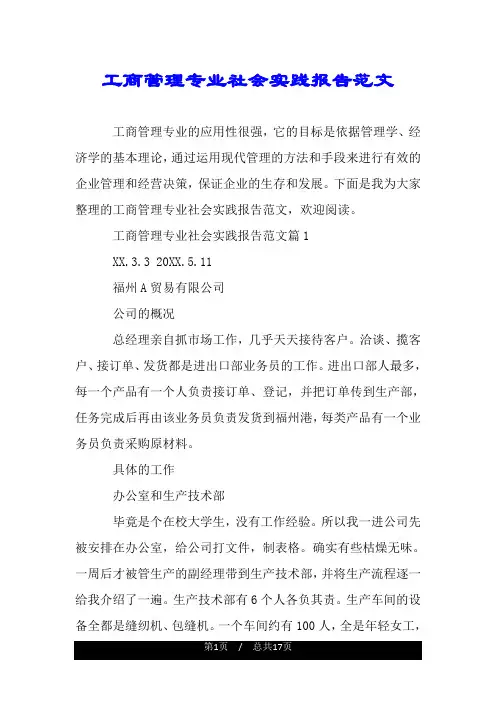 工商管理专业社会实践报告范文

工商管理专业的应用性很强，它的目标是依据管理学、经济学的基本理论，通过运用现代管理的方法和手段来进行有效的企业管理和经营决策，保证企业的生存和发展。下面是我为大家整理的工商管理专业社会实践报告范文，欢迎阅读。

工商管理专业社会实践报告范文篇1

XX.3.3 20XX.5.11

福州A贸易有限公司

公司的概况

总经理亲自抓市场工作，几乎天天接待客户。洽谈、揽客户、接订单、发货都是进出口部业务员的工作。进出口部人最多，每一个产品有一个人负责接订单、登记，并把订单传到生产部，任务完成后再由该业务员负责发货到福州港，每类产品有一个业务员负责采购原材料。

具体的工作

办公室和生产技术部

毕竟是个在校大学生，没有工作经验。所以我一进公司先被安排在办公室，给公司打文件，制表格。确实有些枯燥无味。一周后才被管生产的副经理带到生产技术部，并将生产流程逐一给我介绍了一遍。生产技术部有6个人各负其责。生产车间的设备全都是缝纫机、包缝机。一个车间约有100人，全是年轻女工，

第1页 / 总共17页